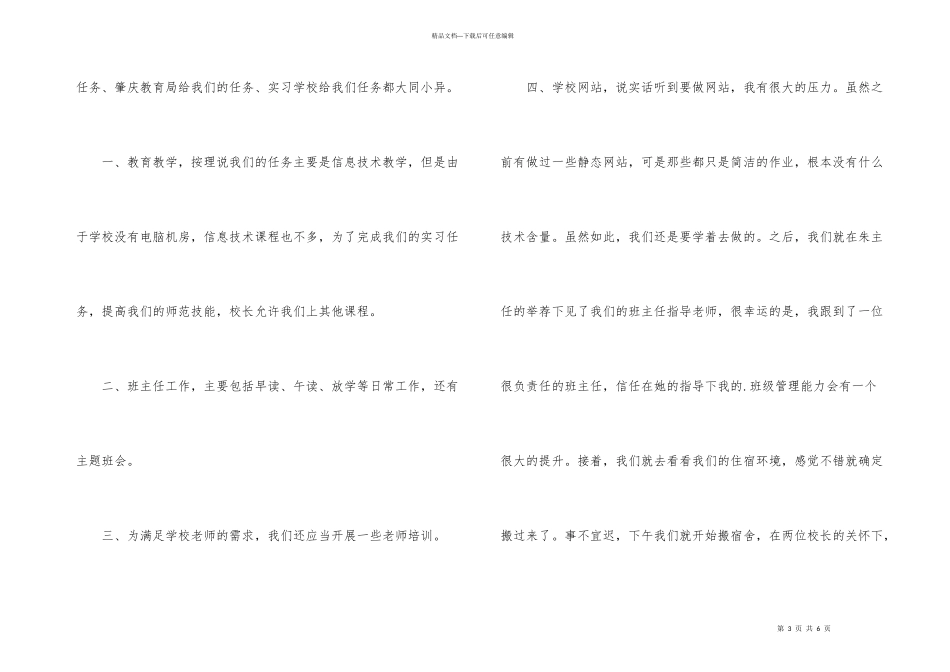 精品文档—下载后可任意编辑

任务、肇庆教育局给我们的任务、实习学校给我们任务都大同小异。

一、教育教学，按理说我们的任务主要是信息技术教学，但是由于学校没有电脑机房，信息技术课程也不多，为了完成我们的实习任务，提高我们的师范技能，校长允许我们上其他课程。

二、班主任工作，主要包括早读、午读、放学等日常工作，还有主题班会。

三、为满足学校老师的需求，我们还应当开展一些老师培训。

四、学校网站，说实话听到要做网站，我有很大的压力。虽然之前有做过一些静态网站，可是那些都只是简洁的作业，根本没有什么技术含量。虽然如此，我们还是要学着去做的。之后，我们就在朱主任的举荐下见了我们的班主任指导老师，很幸运的是，我跟到了一位很负责任的班主任，信任在她的指导下我的.班级管理能力会有一个很大的提升。接着，我们就去看看我们的住宿环境，感觉不错就确定搬过来了。事不宜迟，下午我们就开始搬宿舍，在两位校长的关怀下，

第 3 页 共 6 页